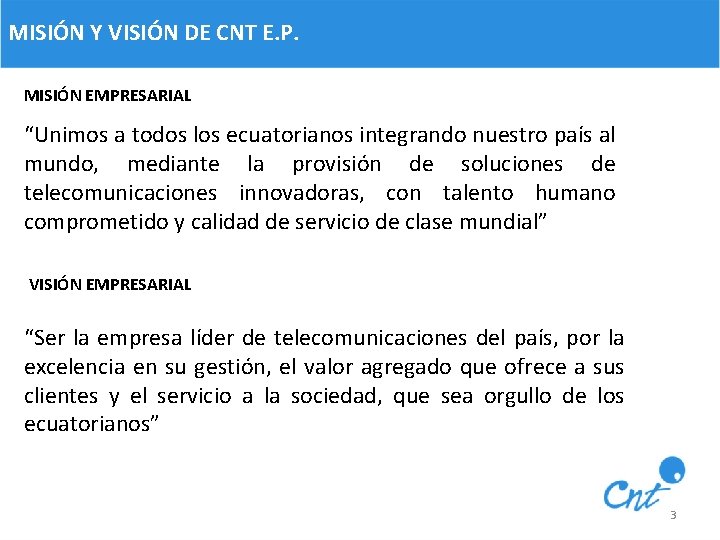 MISIÓN Y VISIÓN DE CNT E.P.

MISIÓN EMPRESARIAL

“Unimos a todos los ecuatorianos integrando nuestro país al mundo, mediante la provisión de soluciones de telecomunicaciones innovadoras, con talento humano comprometido y calidad de servicio de clase mundial”

VISIÓN EMPRESARIAL

“Ser la empresa líder de telecomunicaciones del país, por la excelencia en su gestión, el valor agregado que ofrece a sus clientes y el servicio a la sociedad, que sea orgullo de los ecuatorianos”

Cnt

3